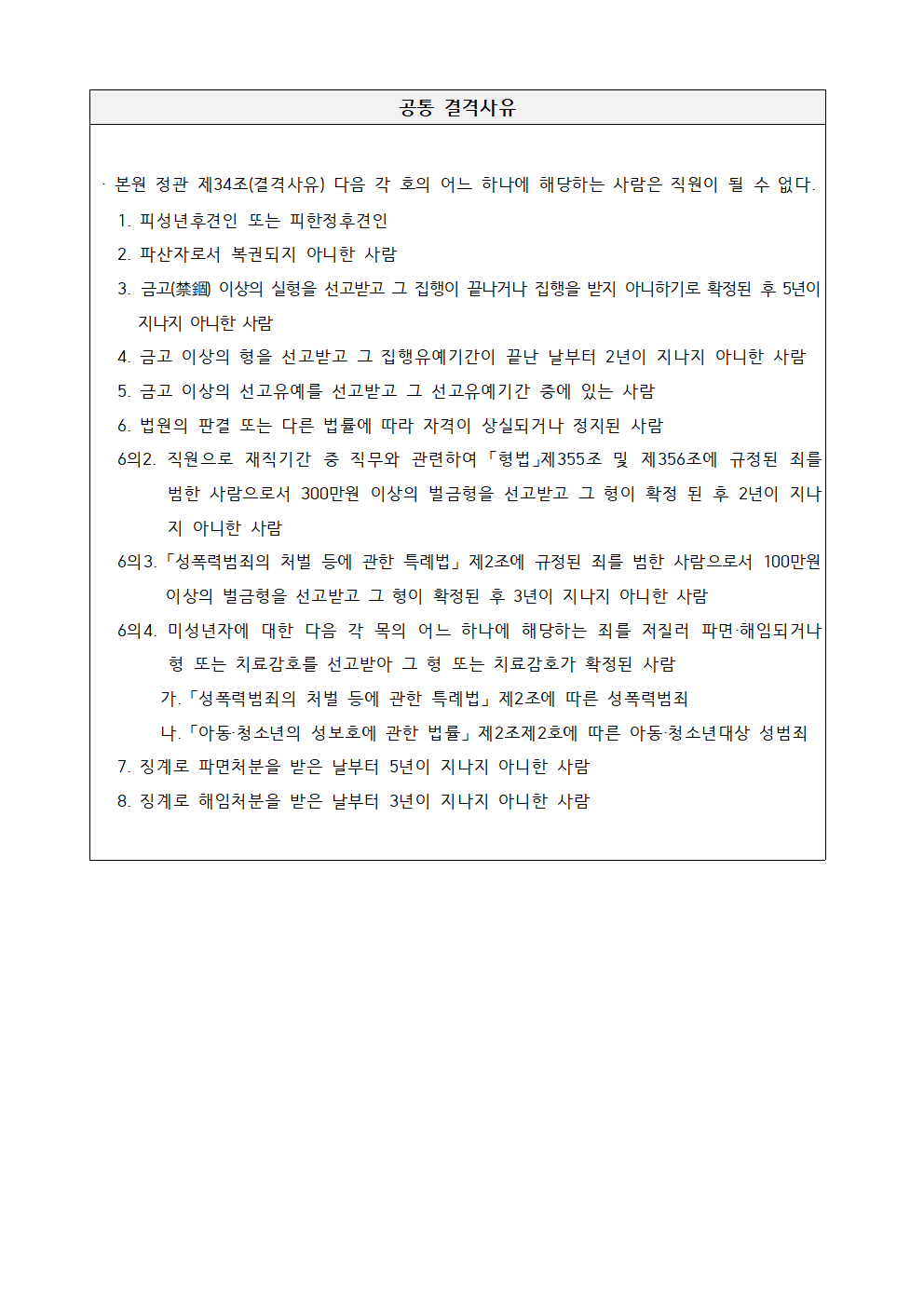 공통 결격사유

· 본원 정관 제34조(결격사유) 다음 각 호의 어느 하나에 해당하는 사람은 직원이 될 수 없다.

1. 피성년후견인 또는 피한정후견인

2. 파산자로서 복권되지 아니한 사람

3. 금고(禁錮) 이상의 실형을 선고받고 그 집행이 끝나거나 집행을 받지 아니하기로 확정된 후 5년이 지나지 아니한 사람

4. 금고 이상의 형을 선고받고 그 집행유예기간이 끝난 날부터 2년이 지나지 아니한 사람

5. 금고 이상의 선고유예를 선고받고 그 선고유예기간 중에 있는 사람

6. 법원의 판결 또는 다른 법률에 따라 자격이 상실되거나 정지된 사람

6의2. 직원으로 재직기간 중 직무와 관련하여 「형법」제355조 및 제356조에 규정된 죄를 범한 사람으로서 300만원 이상의 벌금형을 선고받고 그 형이 확정 된 후 2년이 지나지 아니한 사람

6의3. 「성폭력범죄의 처벌 등에 관한 특례법」 제2조에 규정된 죄를 범한 사람으로서 100만원 이상의 벌금형을 선고받고 그 형이 확정된 후 3년이 지나지 아니한 사람

6의4. 미성년자에 대한 다음 각 목의 어느 하나에 해당하는 죄를 저질러 파면·해임되거나 형 또는 치료감호를 선고받아 그 형 또는 치료감호가 확정된 사람

가. 「성폭력범죄의 처벌 등에 관한 특례법」 제2조에 따른 성폭력범죄

나. 「아동·청소년의 성보호에 관한 법률」 제2조제2호에 따른 아동·청소년대상 성범죄

7. 징계로 파면처분을 받은 날부터 5년이 지나지 아니한 사람

8. 징계로 해임처분을 받은 날부터 3년이 지나지 아니한 사람